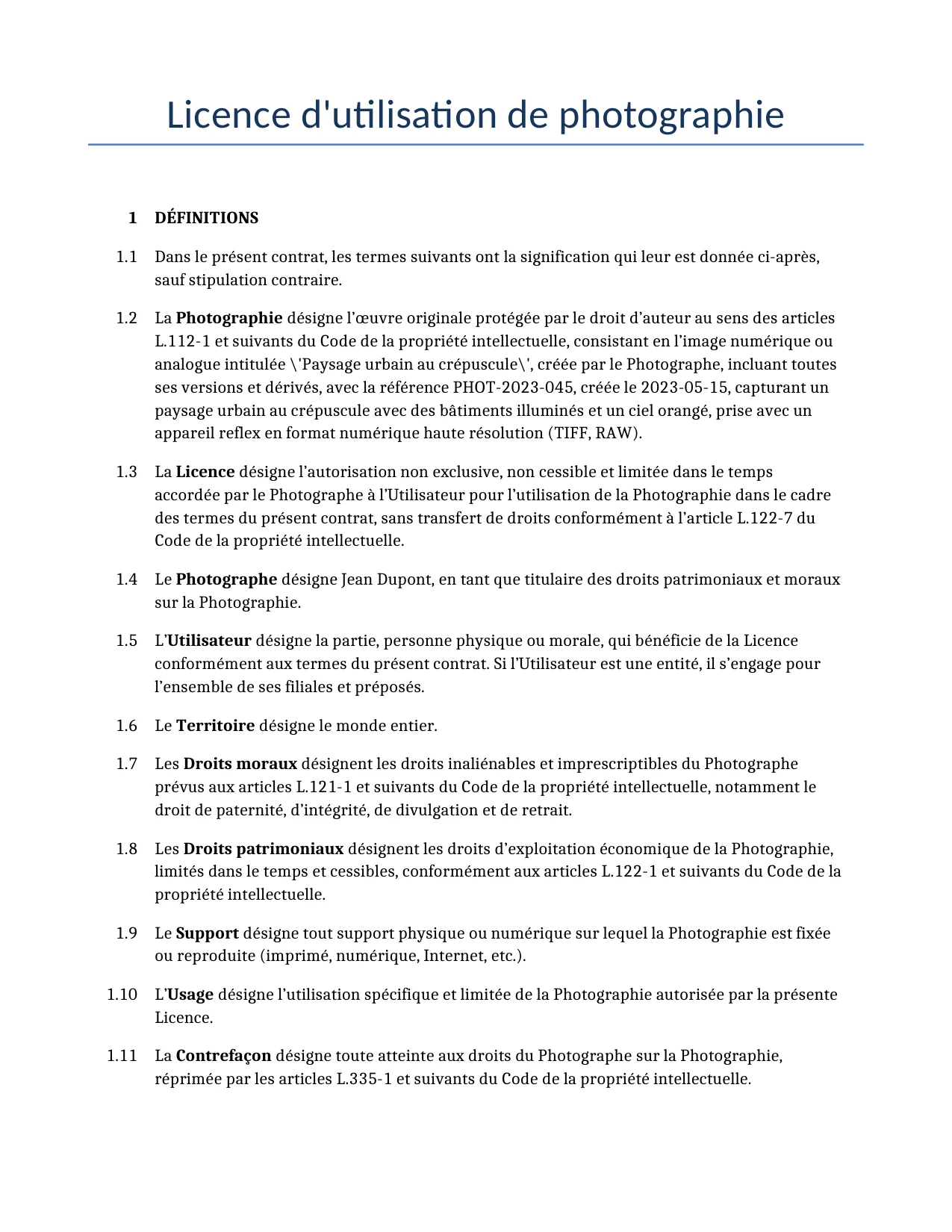 Licence d'utilisation de photographie

1 DÉFINITIONS

1.1 Dans le présent contrat, les termes suivants ont la signification qui leur est donnée ci-après, sauf stipulation contraire.

1.2 La Photographie désigne l'œuvre originale protégée par le droit d'auteur au sens des articles L.112-1 et suivants du Code de la propriété intellectuelle, consistant en l'image numérique ou analogue intitulée \'Paysage urbain au crépuscule\', créée par le Photographe, incluant toutes ses versions et dérivés, avec la référence PHOT-2023-045, créée le 2023-05-15, capturant un paysage urbain au crépuscule avec des bâtiments illuminés et un ciel orangé, prise avec un appareil reflex en format numérique haute résolution (TIFF, RAW).

1.3 La Licence désigne l'autorisation non exclusive, non cessible et limitée dans le temps accordée par le Photographe à l'Utilisateur pour l'utilisation de la Photographie dans le cadre des termes du présent contrat, sans transfert de droits conformément à l'article L.122-7 du Code de la propriété intellectuelle.

1.4 Le Photographe désigne Jean Dupont, en tant que titulaire des droits patrimoniaux et moraux sur la Photographie.

1.5 L'Utilisateur désigne la partie, personne physique ou morale, qui bénéficie de la Licence conformément aux termes du présent contrat. Si l'Utilisateur est une entité, il s'engage pour l'ensemble de ses filiales et préposés.

1.6 Le Territoire désigne le monde entier.

1.7 Les Droits moraux désignent les droits inaliénables et imprescriptibles du Photographe prévus aux articles L.121-1 et suivants du Code de la propriété intellectuelle, notamment le droit de paternité, d'intégrité, de divulgation et de retrait.

1.8 Les Droits patrimoniaux désignent les droits d'exploitation économique de la Photographie, limités dans le temps et cessibles, conformément aux articles L.122-1 et suivants du Code de la propriété intellectuelle.

1.9 Le Support désigne tout support physique ou numérique sur lequel la Photographie est fixée ou reproduite (imprimé, numérique, Internet, etc.).

1.10 L'Usage désigne l'utilisation spécifique et limitée de la Photographie autorisée par la présente Licence.

1.11 La Contrefaçon désigne toute atteinte aux droits du Photographe sur la Photographie, réprimée par les articles L.335-1 et suivants du Code de la propriété intellectuelle.